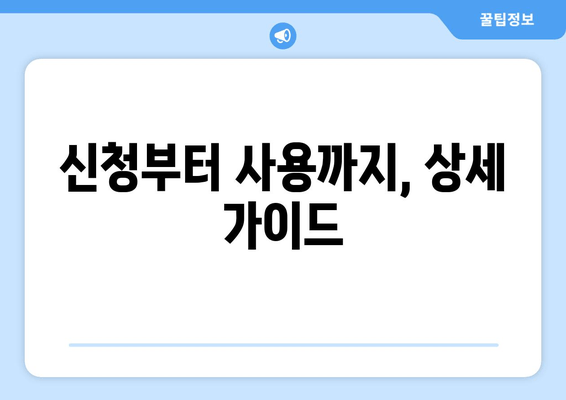 꿀팁정보

신청부터 사용까지, 상세 가이드